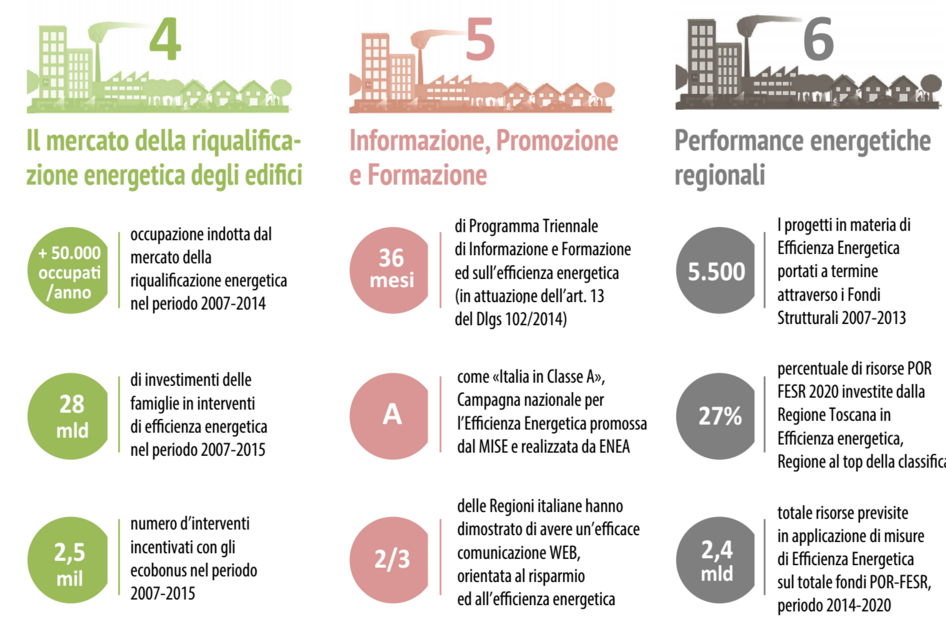 4

Il mercato della riqualificazione energetica degli edifici

+ 50.000 occupati /anno

occupazione indotta dal mercato della riqualificazione energetica nel periodo 2007-2014

28 mld

di investimenti delle famiglie in interventi di efficienza energetica nel periodo 2007-2015

2,5 mil

numero d'interventi incentivati con gli ecobonus nel periodo 2007-2015

5

Informazione, Promozione e Formazione

36 mesi

di Programma Triennale di Informazione e Formazione ed sull'efficienza energetica (in attuazione dell'art. 13 del Dlgs 102/2014)

A

come «Italia in Classe A», Campagna nazionale per l'Efficienza Energetica promossa dal MISE e realizzata da ENEA

2/3

delle Regioni italiane hanno dimostrato di avere un'efficace comunicazione WEB, orientata al risparmio ed all'efficienza energetica

6

Performance energetiche regionali

5.500

I progetti in materia di Efficienza Energetica portati a termine attraverso i Fondi Strutturali 2007-2013

27%

percentuale di risorse POR FESR 2020 investite dalla Regione Toscana in Efficienza energetica, Regione al top della classifica

2,4 mld

totale risorse previsite in applicazione di misure di Efficienza Energetica sul totale fondi POR-FESR, periodo 2014-2020